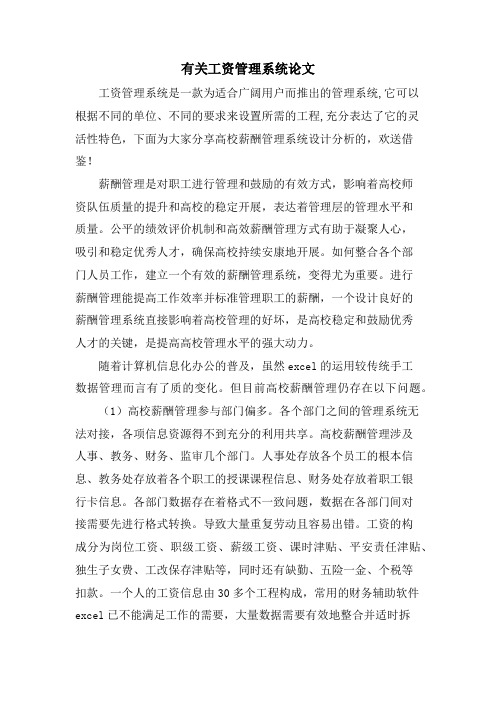 有关工资管理系统论文

工资管理系统是一款为适合广阔用户而推出的管理系统,它可以根据不同的单位、不同的要求来设置所需的工程,充分表达了它的灵活性特色，下面为大家分享高校薪酬管理系统设计分析的，欢送借鉴！

薪酬管理是对职工进行管理和鼓励的有效方式，影响着高校师资队伍质量的提升和高校的稳定开展，表达着管理层的管理水平和质量。公平的绩效评价机制和高效薪酬管理方式有助于凝聚人心，吸引和稳定优秀人才，确保高校持续安康地开展。如何整合各个部门人员工作，建立一个有效的薪酬管理系统，变得尤为重要。进行薪酬管理能提高工作效率并标准管理职工的薪酬，一个设计良好的薪酬管理系统直接影响着高校管理的好坏，是高校稳定和鼓励优秀人才的关键，是提高高校管理水平的强大动力。

随着计算机信息化办公的普及，虽然 excel 的运用较传统手工数据管理而言有了质的变化。但目前高校薪酬管理仍存在以下问题。

（1）高校薪酬管理参与部门偏多。各个部门之间的管理系统无法对接，各项信息资源得不到充分的利用共享。高校薪酬管理涉及人事、教务、财务、监审几个部门。人事处存放各个员工的根本信息、教务处存放着各个职工的授课课程信息、财务处存放着职工银行卡信息。各部门数据存在着格式不一致问题，数据在各部门间对接需要先进行格式转换。导致大量重复劳动且容易出错。工资的构成分为岗位工资、职级工资、薪级工资、课时津贴、平安责任津贴、独生子女费、工改保存津贴等，同时还有缺勤、五险一金、个税等扣款。一个人的工资信息由 30 多个工程构成，常用的财务辅助软件 excel 已不能满足工作的需要，大量数据需要有效地整合并适时拆